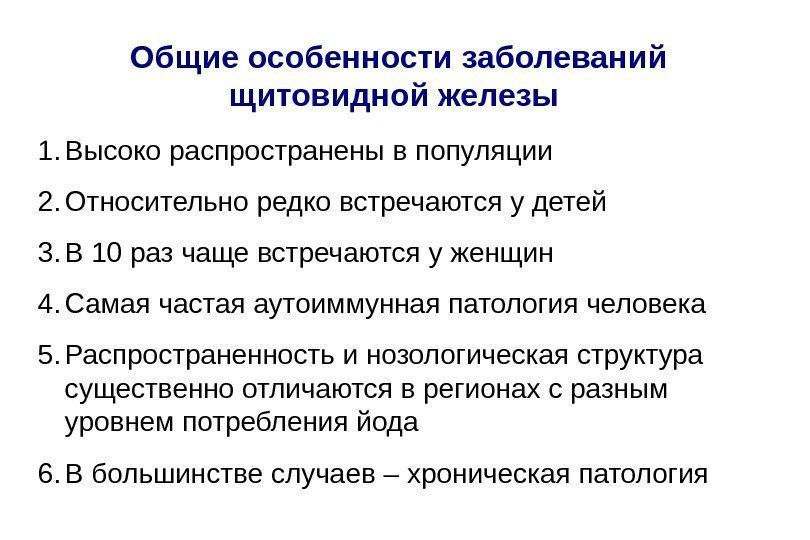 Общие особенности заболеваний щитовидной железы

1. Высоко распространены в популяции

2. Относительно редко встречаются у детей

3. В 10 раз чаще встречаются у женщин

4. Самая частая аутоиммунная патология человека

5. Распространенность и нозологическая структура существенно отличаются в регионах с разным уровнем потребления йода

6. В большинстве случаев – хроническая патология